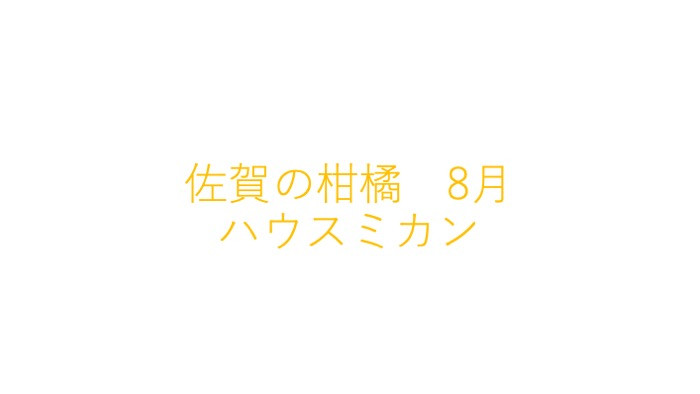 佐賀の柑橘　8月
ハウスミカン